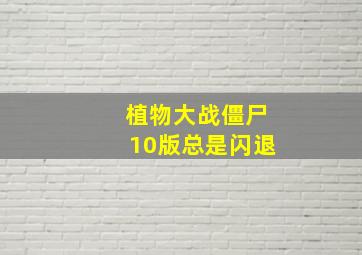 植物大战僵尸
10版总是闪退